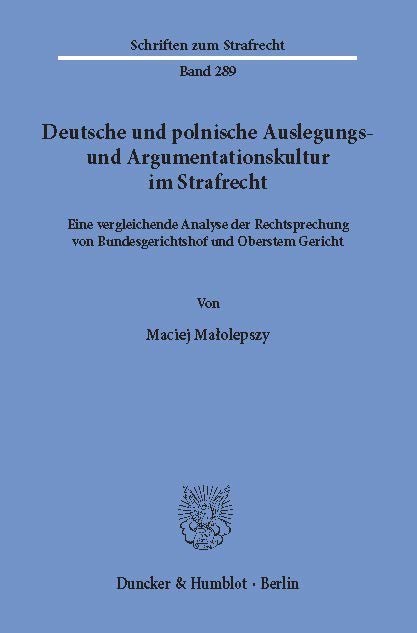 Schriften zum Strafrecht

Band 289

Deutsche und polnische Auslegungs- und Argumentationskultur im Strafrecht

Eine vergleichende Analyse der Rechtsprechung von Bundesgerichtshof und Oberstem Gericht

Von

Maciej Małolepszy

Duncker & Humblot · Berlin